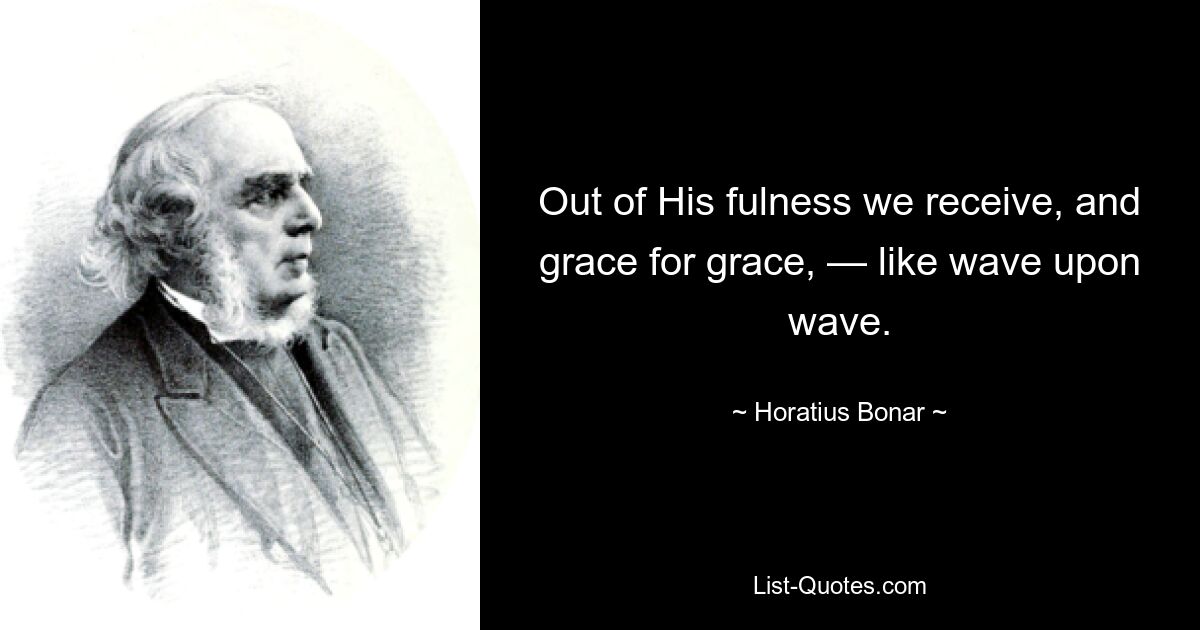 Out of His fulness we receive, and grace for grace, — like wave upon wave.

~ Horatius Bonar ~

List-Quotes.com